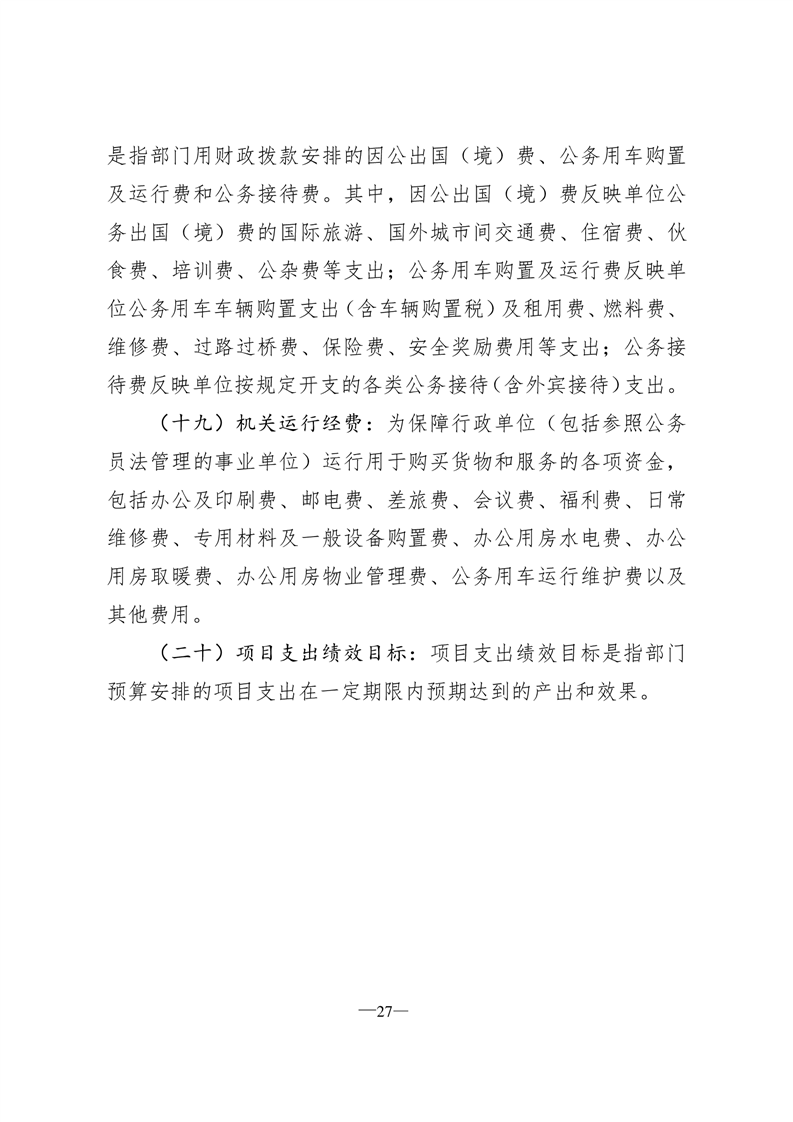 是指部门用财政拨款安排的因公出国（境）费、公务用车购置及运行费和公务接待费。其中，因公出国（境）费反映单位公务出国（境）费的国际旅游、国外城市间交通费、住宿费、伙食费、培训费、公杂费等支出；公务用车购置及运行费反映单位公务用车车辆购置支出（含车辆购置税）及租用费、燃料费、维修费、过路过桥费、保险费、安全奖励费用等支出；公务接待费反映单位按规定开支的各类公务接待（含外宾接待）支出。

（十九）机关运行经费：为保障行政单位（包括参照公务员法管理的事业单位）运行用于购买货物和服务的各项资金，包括办公及印刷费、邮电费、差旅费、会议费、福利费、日常维修费、专用材料及一般设备购置费、办公用房水电费、办公用房取暖费、办公用房物业管理费、公务用车运行维护费以及其他费用。

（二十）项目支出绩效目标：项目支出绩效目标是指部门预算安排的项目支出在一定期限内预期达到的产出和效果。

—27—